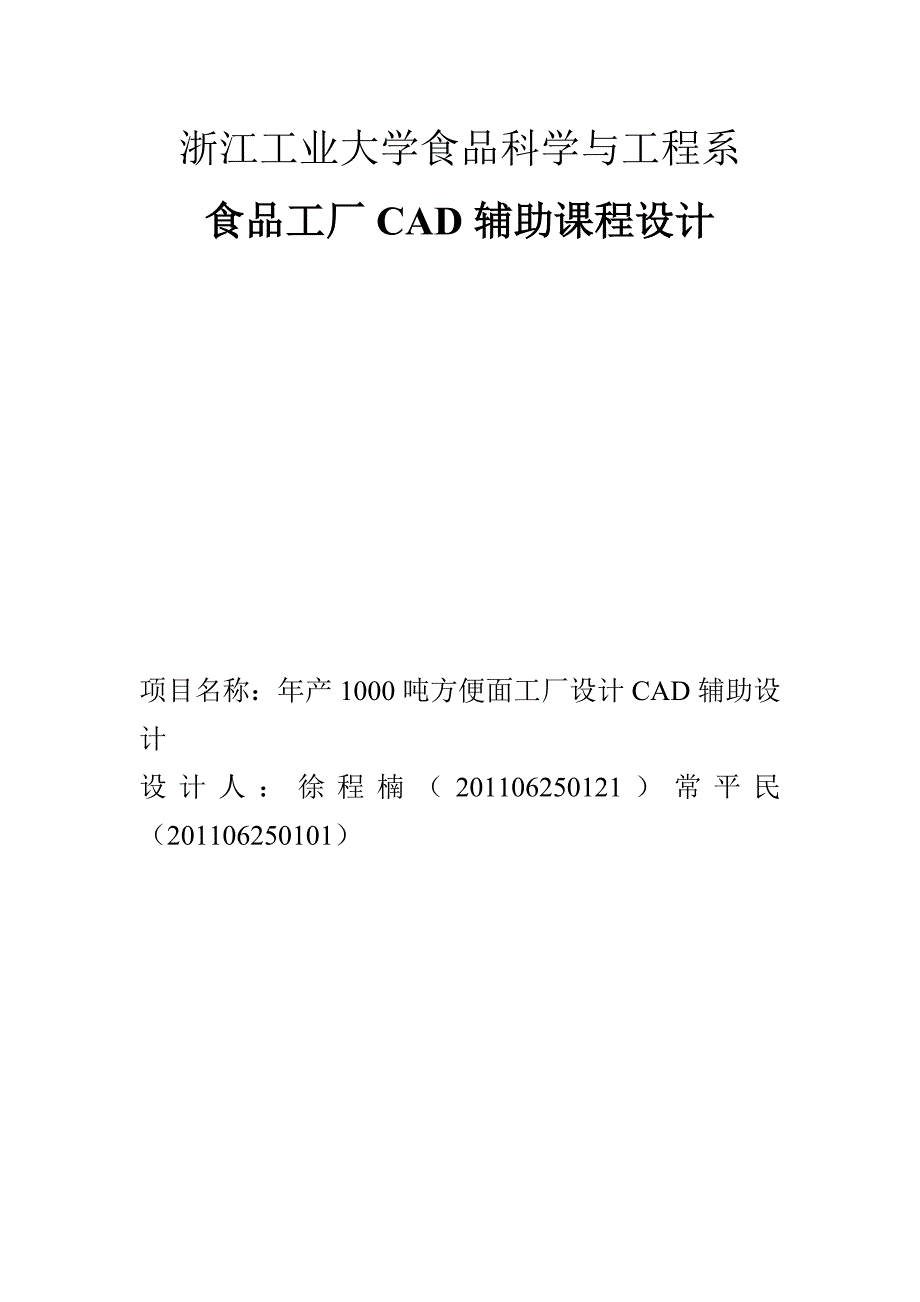 浙江工业大学食品科学与工程系

食品工厂 CAD 辅助课程设计

项目名称：年产 1000 吨方便面工厂设计 CAD 辅助设计

设计人：徐程楠（201106250121）常平民（201106250101）